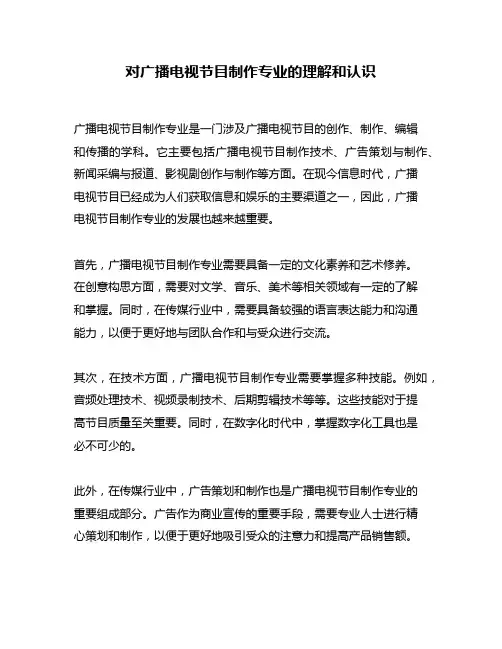 对广播电视节目制作专业的理解和认识

广播电视节目制作专业是一门涉及广播电视节目的创作、制作、编辑和传播的学科。它主要包括广播电视节目制作技术、广告策划与制作、新闻采编与报道、影视剧创作与制作等方面。在现今信息时代，广播电视节目已经成为人们获取信息和娱乐的主要渠道之一，因此，广播电视节目制作专业的发展也越来越重要。

首先，广播电视节目制作专业需要具备一定的文化素养和艺术修养。在创意构思方面，需要对文学、音乐、美术等相关领域有一定的了解和掌握。同时，在传媒行业中，需要具备较强的语言表达能力和沟通能力，以便于更好地与团队合作和与受众进行交流。

其次，在技术方面，广播电视节目制作专业需要掌握多种技能。例如，音频处理技术、视频录制技术、后期剪辑技术等等。这些技能对于提高节目质量至关重要。同时，在数字化时代中，掌握数字化工具也是必不可少的。

此外，在传媒行业中，广告策划和制作也是广播电视节目制作专业的重要组成部分。广告作为商业宣传的重要手段，需要专业人士进行精心策划和制作，以便于更好地吸引受众的注意力和提高产品销售额。